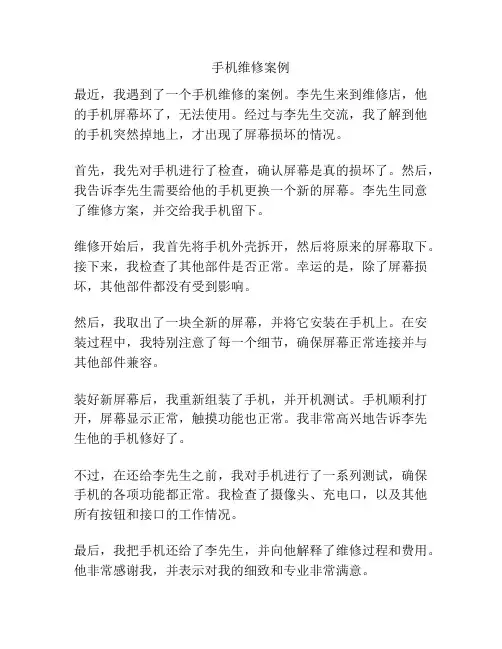 手机维修案例

最近，我遇到了一个手机维修的案例。李先生来到维修店，他的手机屏幕坏了，无法使用。经过与李先生交流，我了解到他的手机突然掉地上，才出现了屏幕损坏的情况。

首先，我先对手机进行了检查，确认屏幕是真的损坏了。然后，我告诉李先生需要给他的手机更换一个新的屏幕。李先生同意了维修方案，并交给我手机留下。

维修开始后，我首先将手机外壳拆开，然后将原来的屏幕取下。接下来，我检查了其他部件是否正常。幸运的是，除了屏幕损坏，其他部件都没有受到影响。

然后，我取出了一块全新的屏幕，并将它安装在手机上。在安装过程中，我特别注意了每一个细节，确保屏幕正常连接并与其他部件兼容。

装好新屏幕后，我重新组装了手机，并开机测试。手机顺利打开，屏幕显示正常，触摸功能也正常。我非常高兴地告诉李先生他的手机修好了。

不过，在还给李先生之前，我对手机进行了一系列测试，确保手机的各项功能都正常。我检查了摄像头、充电口，以及其他所有按钮和接口的工作情况。

最后，我把手机还给了李先生，并向他解释了维修过程和费用。他非常感谢我，并表示对我的细致和专业非常满意。